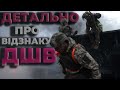 ДЕТАЛЬНО
ПРО
ВІДЗНАКУ
ДШВ